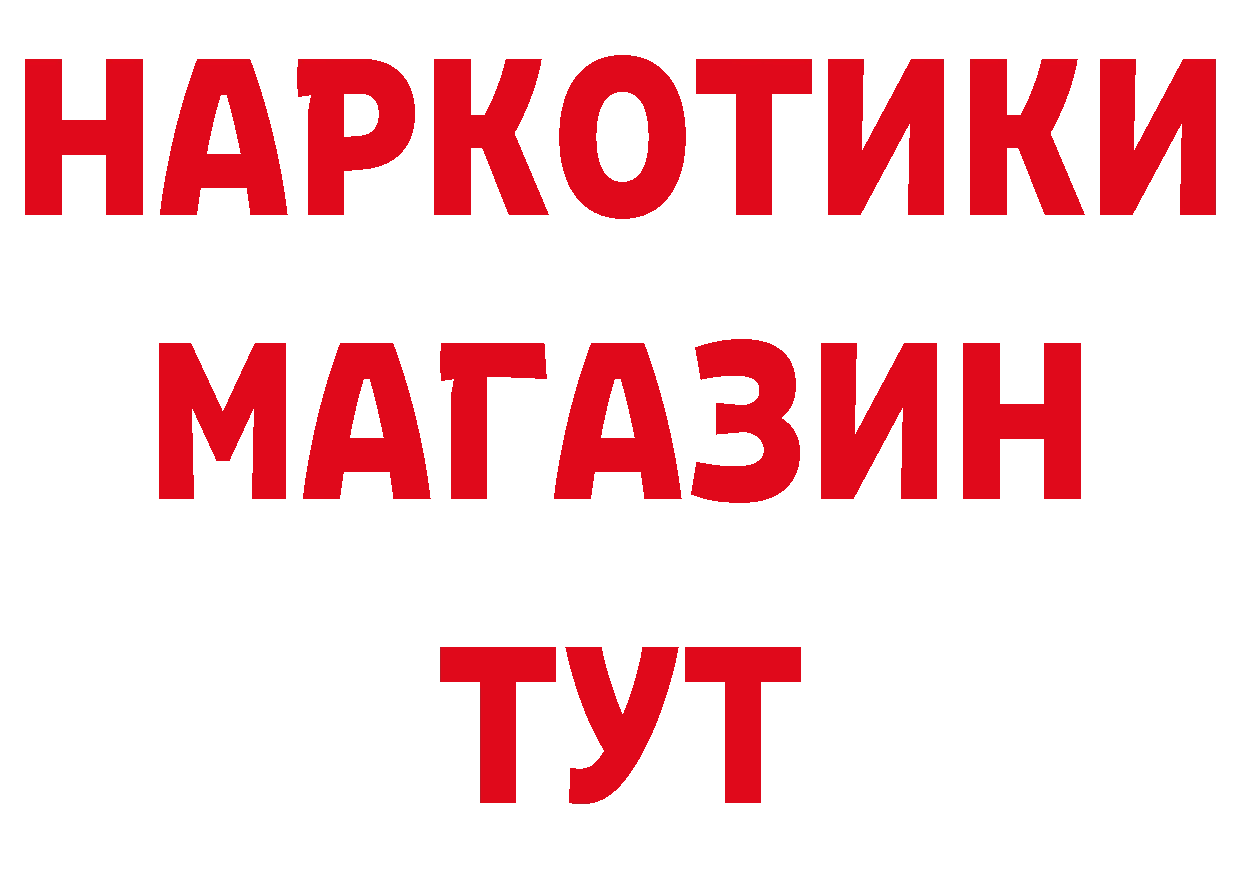 НАРКОТИКИ
МАГАЗИН
ТУТ